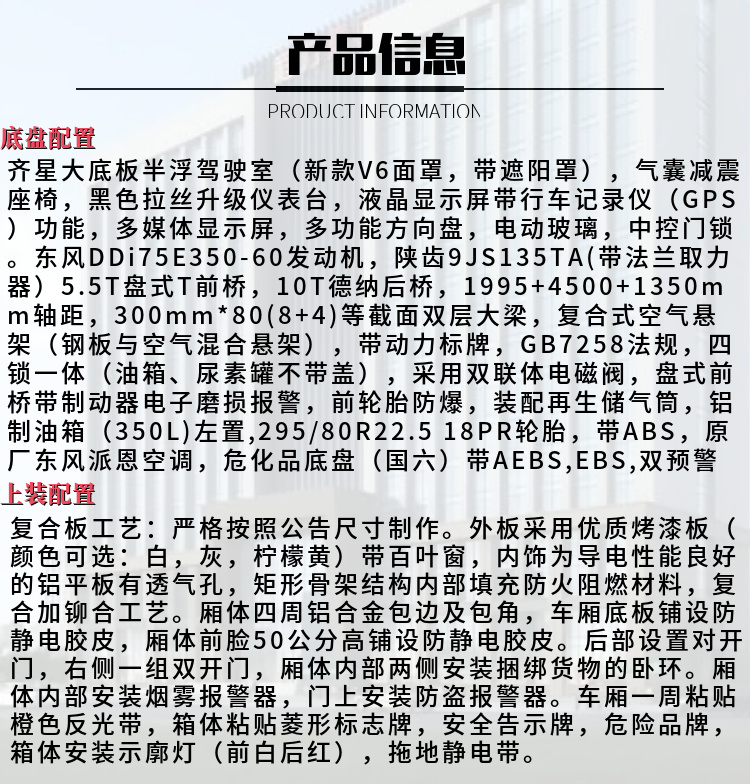 产品信息

PRODUCT INFORMATION

底盘配置

齐星大底板半浮驾驶室（新款V6面罩，带遮阳罩），气囊减震座椅，黑色拉丝升级仪表台，液晶显示屏带行车记录仪（GPS）功能，多媒体显示屏，多功能方向盘，电动玻璃，中控门锁。东风DDi75E350-60发动机，陕齿9JS135TA(带法兰取力器）5.5T盘式T前桥，10T德纳后桥，1995+4500+1350mm轴距，300mm*80(8+4)等截面双层大梁，复合式空气悬架（钢板与空气混合悬架），带动力标牌，GB7258法规，四锁一体（油箱、尿素罐不带盖），采用双联体电磁阀，盘式前桥带制动器电子磨损报警，前轮胎防爆，装配再生储气筒，铝制油箱（350L)左置,295/80R22.5 18PR轮胎，带ABS，原厂东风派恩空调，危化品底盘（国六）带AEBS,EBS,双预警

上装配置

复合板工艺：严格按照公告尺寸制作。外板采用优质烤漆板（颜色可选：白，灰，柠檬黄）带百叶窗，内饰为导电性能良好的铝平板有透气孔，矩形骨架结构内部填充防火阻燃材料，复合加铆合工艺。厢体四周铝合金包边及包角，车厢底板铺设防静电胶皮，厢体前脸50公分高铺设防静电胶皮。后部设置对开门，右侧一组双开门，厢体内部两侧安装捆绑货物的卧环。厢体内部安装烟雾报警器，门上安装防盗报警器。车厢一周粘贴橙色反光带，箱体粘贴菱形标志牌，安全告示牌，危险品牌，箱体安装示廓灯（前白后红），拖地静电带。